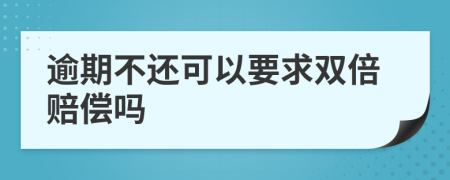 逾期不还可以要求双倍赔偿吗